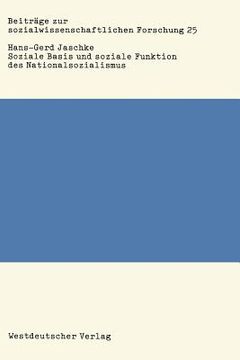 Beiträge zur
sozialwissenschaftlichen Forschung 25

Hans-Gerd Jaschke
Soziale Basis und soziale Funktion
des Nationalsozialismus

Westdeutscher Verlag